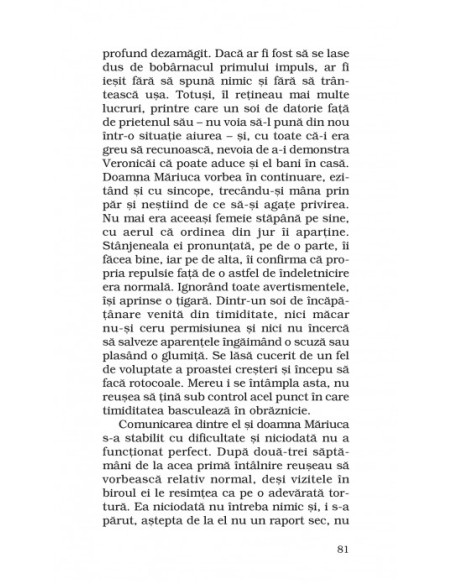 profund dezamăgit. Dacă ar fi fost să se lase dus de bobârnacul primului impuls, ar fi ieșit fără să spună nimic și fără să trântească ușa. Totuși, îl rețineau mai multe lucruri, printre care un soi de datorie față de prietenul său – nu voia să-l pună din nou într-o situație aiurea – și, cu toate că-i era greu să recunoască, nevoia de a-i demonstra Veronicăi că poate aduce și el bani în casă. Doamna Măriuca vorbea în continuare, ezitând și cu sincope, trecându-și mâna prin păr și neștiind de ce să-și agațe privirea. Nu mai era aceeași femeie stăpână pe sine, cu aerul că ordinea din jur îi aparține. Stânjeneala ei pronunțată, pe de o parte, îi făcea bine, iar pe de alta, îi confirma că propria repulsie față de o astfel de îndeletnicire era normală. Ignorând toate avertismentele, își aprinse o țigară. Dintr-un soi de încăpățânare venită din timiditate, nici măcar nu-și ceru permisiunea și nici nu încercă să salveze aparențele îngăimând o scuză sau plasând o glumiță. Se lăsă cucerit de un fel de voluptate a proastei creșteri și începu să facă rotocoale. Mereu i se întâmpla asta, nu reușea să țină sub control acel punct în care timiditatea basculează în obrăznicie.

Comunicarea dintre el și doamna Măriuca s-a stabilit cu dificultate și niciodată nu a funcționat perfect. După două-trei săptămâni de la acea primă întâlnire reușeau să vorbească relativ normal, deși vizitele în biroul ei le resimțea ca pe o adevărată tortură. Ea niciodată nu întreba nimic și, i s-a părut, aștepta de la el nu un raport sec, nu

81